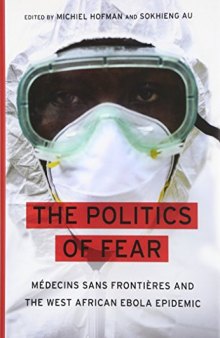 EDITED BY MICHIEL HOFMAN AND SOKHIENG AU

THE POLITICS OF FEAR

MÉDECINS SANS FRONTIÈRES AND THE WEST AFRICAN EBOLA EPIDEMIC